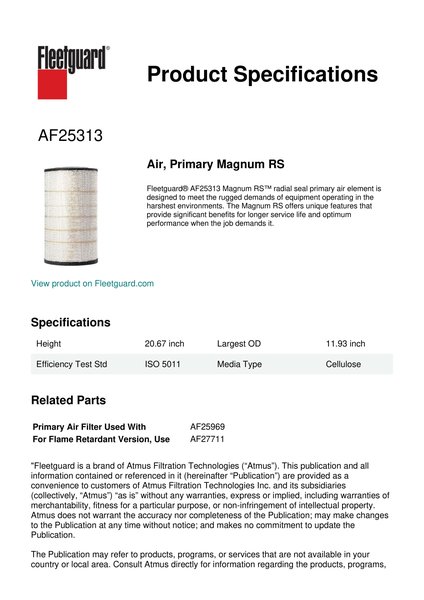 Fleetguard®

Product Specifications

AF25313

Air, Primary Magnum RS

Fleetguard® AF25313 Magnum RS™ radial seal primary air element is designed to meet the rugged demands of equipment operating in the harshest environments. The Magnum RS offers unique features that provide significant benefits for longer service life and optimum performance when the job demands it.

View product on Fleetguard.com

Specifications

| Height | 20.67 inch | Largest OD | 11.93 inch |
|---|---|---|---|
| Efficiency Test Std | ISO 5011 | Media Type | Cellulose |

Related Parts

| Primary Air Filter Used With | AF25969 |
|---|---|
| For Flame Retardant Version, Use | AF27711 |

"Fleetguard is a brand of Atmus Filtration Technologies ("Atmus"). This publication and all information contained or referenced in it (hereinafter "Publication") are provided as a convenience to customers of Atmus Filtration Technologies Inc. and its subsidiaries (collectively, "Atmus") "as is" without any warranties, express or implied, including warranties of merchantability, fitness for a particular purpose, or non-infringement of intellectual property. Atmus does not warrant the accuracy nor completeness of the Publication; may make changes to the Publication at any time without notice; and makes no commitment to update the Publication.

The Publication may refer to products, programs, or services that are not available in your country or local area. Consult Atmus directly for information regarding the products, programs,